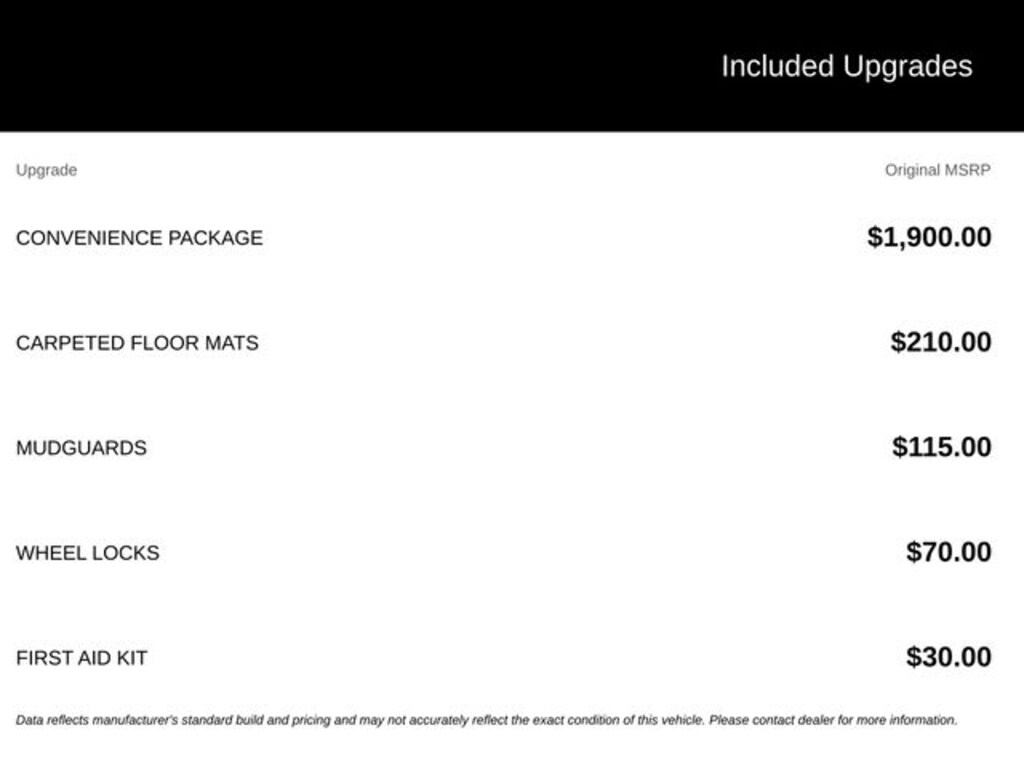 Included Upgrades

| Upgrade | Original MSRP |
|---|---|
| CONVENIENCE PACKAGE | $1,900.00 |
| CARPETED FLOOR MATS | $210.00 |
| MUDGUARDS | $115.00 |
| WHEEL LOCKS | $70.00 |
| FIRST AID KIT | $30.00 |

Data reflects manufacturer's standard build and pricing and may not accurately reflect the exact condition of this vehicle. Please contact dealer for more information.